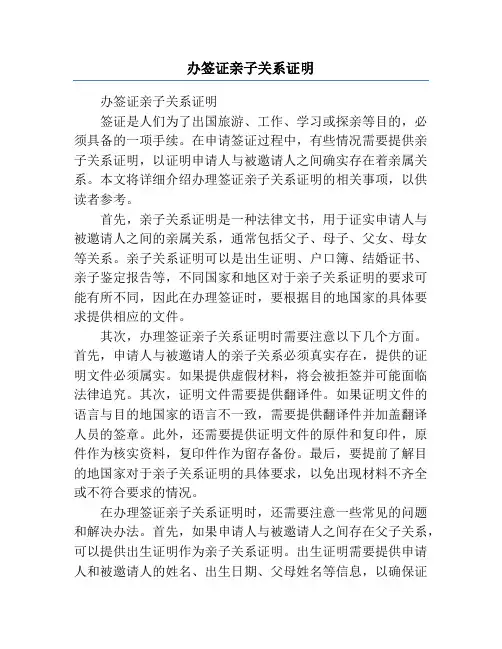 办签证亲子关系证明

办签证亲子关系证明

签证是人们为了出国旅游、工作、学习或探亲等目的，必须具备的一项手续。在申请签证过程中，有些情况需要提供亲子关系证明，以证明申请人与被邀请人之间确实存在着亲属关系。本文将详细介绍办理签证亲子关系证明的相关事项，以供读者参考。

首先，亲子关系证明是一种法律文书，用于证实申请人与被邀请人之间的亲属关系，通常包括父子、母子、父女、母女等关系。亲子关系证明可以是出生证明、户口簿、结婚证书、亲子鉴定报告等，不同国家和地区对于亲子关系证明的要求可能有所不同，因此在办理签证时，要根据目的地国家的具体要求提供相应的文件。

其次，办理签证亲子关系证明时需要注意以下几个方面。首先，申请人与被邀请人的亲子关系必须真实存在，提供的证明文件必须属实。如果提供虚假材料，将会被拒签并可能面临法律追究。其次，证明文件需要提供翻译件。如果证明文件的语言与目的地国家的语言不一致，需要提供翻译件并加盖翻译人员的签章。此外，还需要提供证明文件的原件和复印件，原件作为核实资料，复印件作为留存备份。最后，要提前了解目的地国家对于亲子关系证明的具体要求，以免出现材料不齐全或不符合要求的情况。

在办理签证亲子关系证明时，还需要注意一些常见的问题和解决办法。首先，如果申请人与被邀请人之间存在父子关系，可以提供出生证明作为亲子关系证明。出生证明需要提供申请人和被邀请人的姓名、出生日期、父母姓名等信息，以确保证